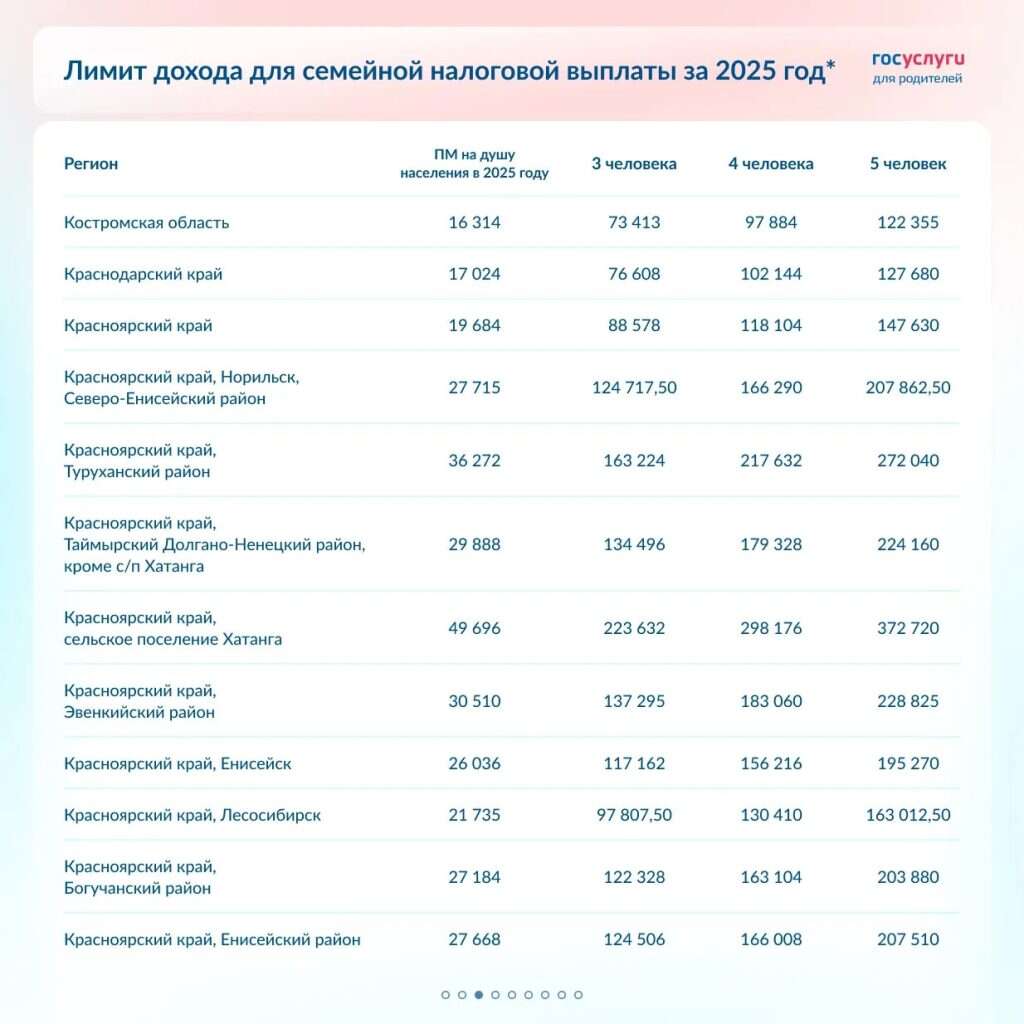 Лимит дохода для семейной налоговой выплаты за 2025 год*

госуслуги
для родителей

| Регион | ПМ на душу населения в 2025 году | 3 человека | 4 человека | 5 человек |
|---|---|---|---|---|
| Костромская область | 16 314 | 73 413 | 97 884 | 122 355 |
| Краснодарский край | 17 024 | 76 608 | 102 144 | 127 680 |
| Красноярский край | 19 684 | 88 578 | 118 104 | 147 630 |
| Красноярский край, Норильск, Северо-Енисейский район | 27 715 | 124 717,50 | 166 290 | 207 862,50 |
| Красноярский край, Туруханский район | 36 272 | 163 224 | 217 632 | 272 040 |
| Красноярский край, Таймырский Долгано-Ненецкий район, кроме с/п Хатанга | 29 888 | 134 496 | 179 328 | 224 160 |
| Красноярский край, сельское поселение Хатанга | 49 696 | 223 632 | 298 176 | 372 720 |
| Красноярский край, Эвенкийский район | 30 510 | 137 295 | 183 060 | 228 825 |
| Красноярский край, Енисейск | 26 036 | 117 162 | 156 216 | 195 270 |
| Красноярский край, Лесосибирск | 21 735 | 97 807,50 | 130 410 | 163 012,50 |
| Красноярский край, Богучанский район | 27 184 | 122 328 | 163 104 | 203 880 |
| Красноярский край, Енисейский район | 27 668 | 124 506 | 166 008 | 207 510 |